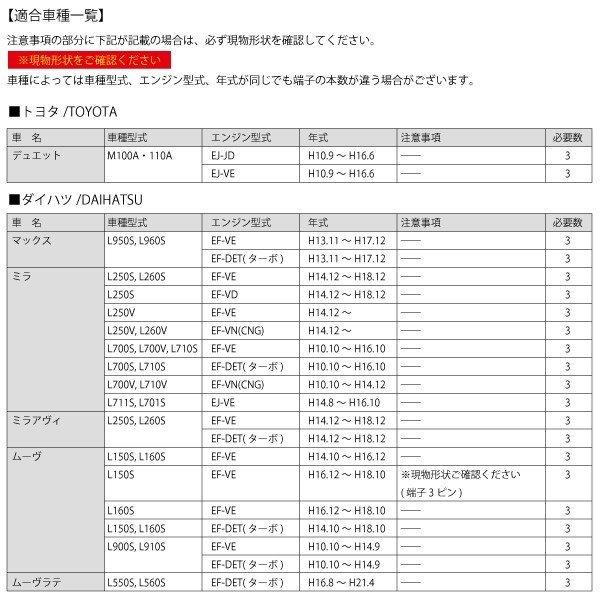 【適合車種一覧】

注意事項の部分に下記が記載の場合は、必ず現物形状を確認してください。

※現物形状をご確認ください

車種によっては車種型式、エンジン型式、年式が同じでも端子の本数が違う場合がございます。

■トヨタ /TOYOTA

| 車　名 | 車種型式 | エンジン型式 | 年式 | 注意事項 | 必要数 |
|---|---|---|---|---|---|
| デュエット | M100A・110A | EJ-JD | H10.9 ～ H16.6 | —— | 3 |
| | | EJ-VE | H10.9 ～ H16.6 | —— | 3 |

■ダイハツ /DAIHATSU

| 車　名 | 車種型式 | エンジン型式 | 年式 | 注意事項 | 必要数 |
|---|---|---|---|---|---|
| マックス | L950S, L960S | EF-VE | H13.11 ～ H17.12 | —— | 3 |
| | | EF-DET( ターボ ) | H13.11 ～ H17.12 | —— | 3 |
| ミラ | L250S, L260S | EF-VE | H14.12 ～ H18.12 | —— | 3 |
| | L250S | EF-VD | H14.12 ～ H18.12 | —— | 3 |
| | L250V | EF-VE | H14.12 ～ | —— | 3 |
| | L250V, L260V | EF-VN(CNG) | H14.12 ～ | —— | 3 |
| | L700S, L700V, L710S | EF-VE | H10.10 ～ H16.10 | —— | 3 |
| | L700S, L710S | EF-DET( ターボ ) | H10.10 ～ H16.10 | —— | 3 |
| | L700V, L710V | EF-VN(CNG) | H10.10 ～ H14.12 | —— | 3 |
| | L711S, L701S | EJ-VE | H14.8 ～ H16.10 | —— | 3 |
| ミラアヴィ | L250S, L260S | EF-VE | H14.12 ～ H18.12 | —— | 3 |
| | | EF-DET( ターボ ) | H14.12 ～ H18.12 | —— | 3 |
| ムーヴ | L150S, L160S | EF-VE | H14.10 ～ H16.12 | —— | 3 |
| | L150S | EF-VE | H16.12 ～ H18.10 | ※現物形状ご確認ください ( 端子 3 ピン ) | 3 |
| | L160S | EF-VE | H16.12 ～ H18.10 | —— | 3 |
| | L150S, L160S | EF-DET( ターボ ) | H14.10 ～ H18.10 | —— | 3 |
| | L900S, L910S | EF-VE | H10.10 ～ H14.9 | —— | 3 |
| | | EF-DET( ターボ ) | H10.10 ～ H14.9 | —— | 3 |
| ムーヴラテ | L550S, L560S | EF-DET( ターボ ) | H16.8 ～ H21.4 | —— | 3 |